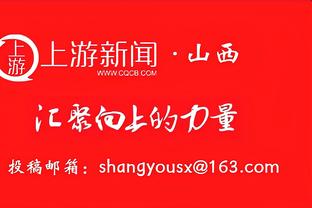 上游 上游新闻 · 山西
WWW.CQCB.COM

汇聚向上的力量

投稿邮箱：shangyousx@163.com